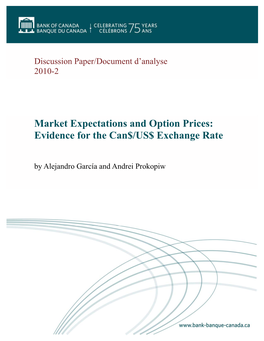 BANK OF CANADA
BANQUE DU CANADA

CELEBRATING 75 YEARS
CÉLÉBRONS 75 ANS

Discussion Paper/Document d'analyse
2010-2

Market Expectations and Option Prices: Evidence for the Can\$/US\$ Exchange Rate

by Alejandro García and Andrei Prokopiw

www.bank-banque-canada.ca